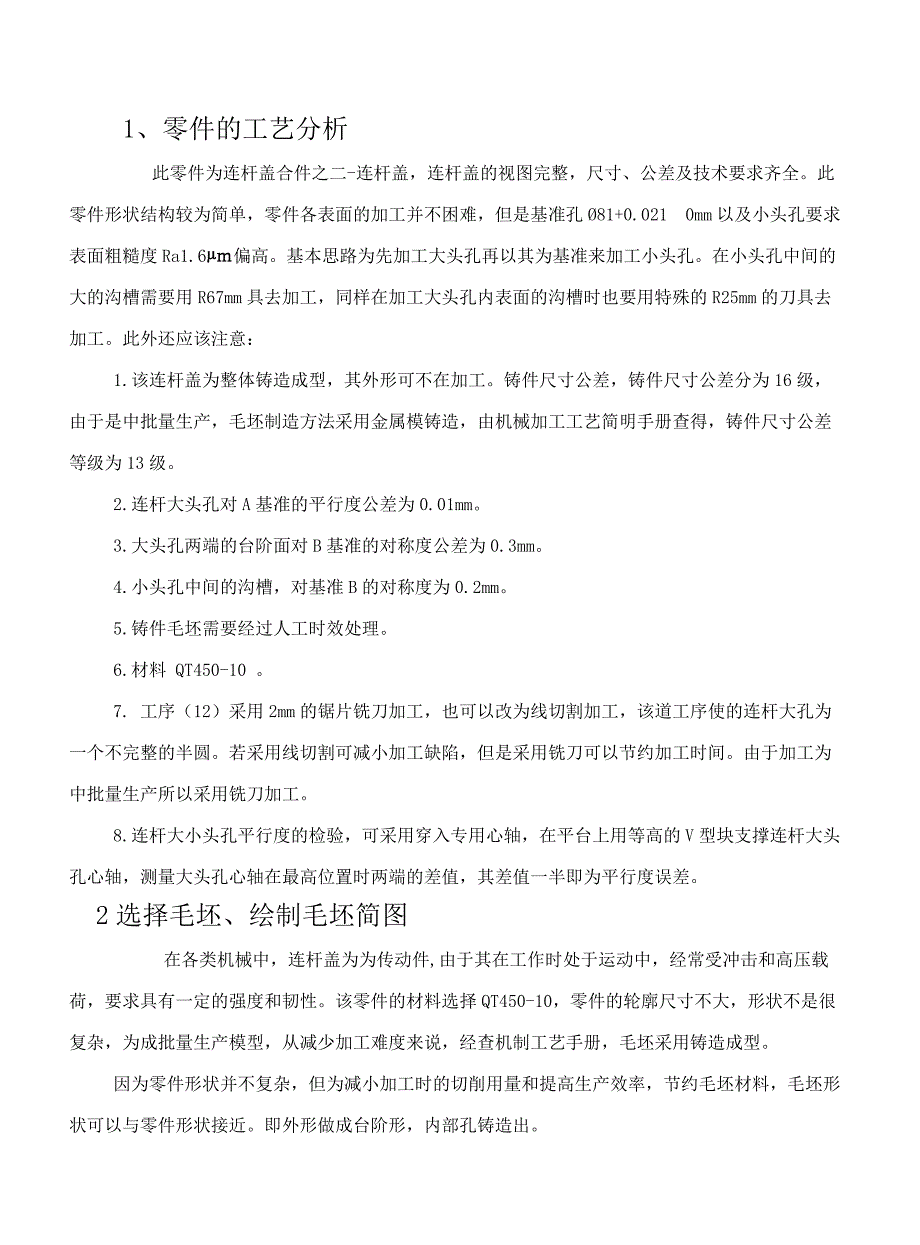 1、零件的工艺分析

此零件为连杆盖合件之二-连杆盖，连杆盖的视图完整，尺寸、公差及技术要求齐全。此零件形状结构较为简单，零件各表面的加工并不困难，但是基准孔 Ø81+0.021 0mm 以及小头孔要求表面粗糙度 Ra1.6μm 偏高。基本思路为先加工大头孔再以其为基准来加工小头孔。在小头孔中间的大的沟槽需要用 R67mm 具去加工，同样在加工大头孔内表面的沟槽时也要用特殊的 R25mm 的刀具去加工。此外还应该注意：

1.该连杆盖为整体铸造成型，其外形可不在加工。铸件尺寸公差，铸件尺寸公差分为 16 级，由于是中批量生产，毛坯制造方法采用金属模铸造，由机械加工工艺简明手册查得，铸件尺寸公差等级为 13 级。

2.连杆大头孔对 A 基准的平行度公差为 0.01mm。

3.大头孔两端的台阶面对 B 基准的对称度公差为 0.3mm。

4.小头孔中间的沟槽，对基准 B 的对称度为 0.2mm。

5.铸件毛坯需要经过人工时效处理。

6.材料 QT450-10 。

7. 工序（12）采用 2mm 的锯片铣刀加工，也可以改为线切割加工，该道工序使的连杆大孔为一个不完整的半圆。若采用线切割可减小加工缺陷，但是采用铣刀可以节约加工时间。由于加工为中批量生产所以采用铣刀加工。

8.连杆大小头孔平行度的检验，可采用穿入专用心轴，在平台上用等高的 V 型块支撑连杆大头孔心轴，测量大头孔心轴在最高位置时两端的差值，其差值一半即为平行度误差。

2 选择毛坯、绘制毛坯简图

在各类机械中，连杆盖为为传动件,由于其在工作时处于运动中，经常受冲击和高压载荷，要求具有一定的强度和韧性。该零件的材料选择 QT450-10，零件的轮廓尺寸不大，形状不是很复杂，为成批量生产模型，从减少加工难度来说，经查机制工艺手册，毛坯采用铸造成型。

因为零件形状并不复杂，但为减小加工时的切削用量和提高生产效率，节约毛坯材料，毛坯形状可以与零件形状接近。即外形做成台阶形，内部孔铸造出。